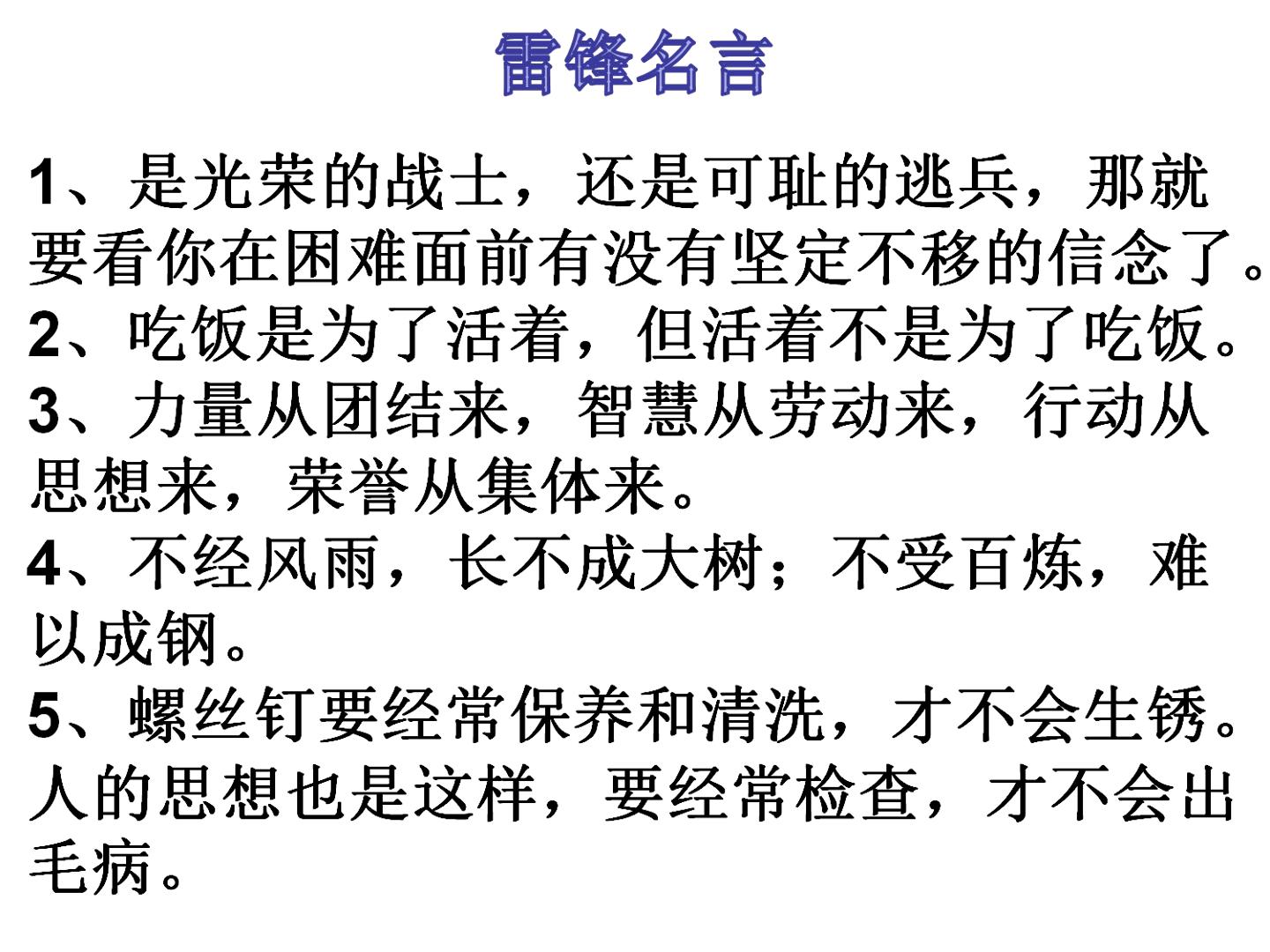 雷锋名言

1、是光荣的战士，还是可耻的逃兵，那就要看你在困难面前有没有坚定不移的信念了。

2、吃饭是为了活着，但活着不是为了吃饭。

3、力量从团结来，智慧从劳动来，行动从思想来，荣誉从集体来。

4、不经风雨，长不成大树；不受百炼，难以成钢。

5、螺丝钉要经常保养和清洗，才不会生锈。人的思想也是这样，要经常检查，才不会出毛病。